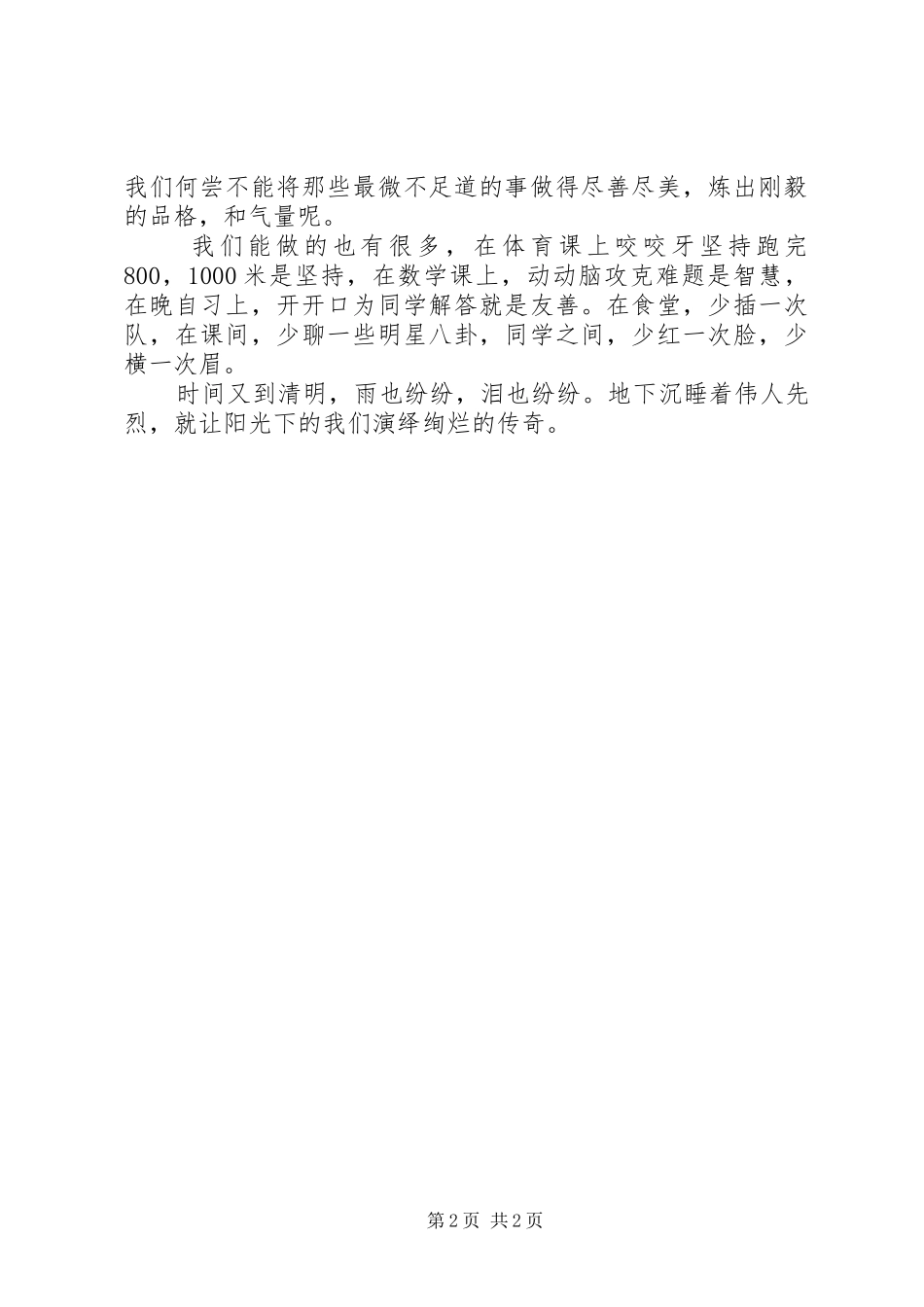 我们何尝不能将那些最微不足道的事做得尽善尽美，炼出刚毅的品格，和气量呢。

我们能做的也有很多，在体育课上咬咬牙坚持跑完800，1000米是坚持，在数学课上，动动脑攻克难题是智慧，在晚自习上，开开口为同学解答就是友善。在食堂，少插一次队，在课间，少聊一些明星八卦，同学之间，少红一次脸，少横一次眉。

时间又到清明，雨也纷纷，泪也纷纷。地下沉睡着伟人先烈，就让阳光下的我们演绎绚烂的传奇。

第2页 共2页